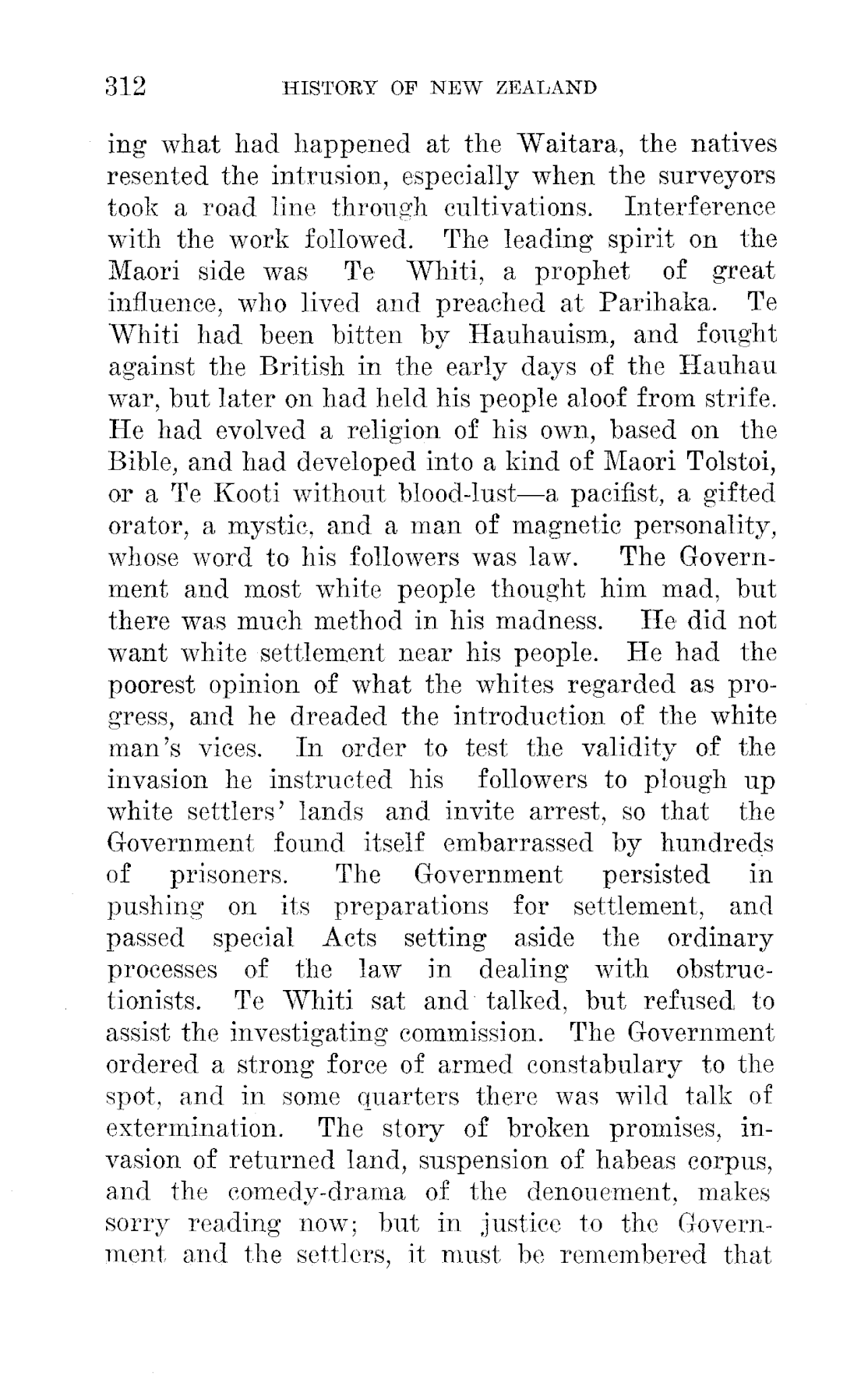 312 HISTORY OF NEW ZEALAND

ing what had happened at the Waitara, the natives resented the intrusion, especially when the surveyors took a road line through cultivations. Interference with the work followed. The leading spirit on the Maori side was Te Whiti, a prophet of great influence, who lived and preached at Parihaka. Te Whiti had been bitten by Hauhauism, and fought against the British in the early days of the Hauhau war, but later on had held his people aloof from strife. He had evolved a religion of his own, based on the Bible, and had developed into a kind of Maori Tolstoi, or a Te Kooti without blood-lust—a pacifist, a gifted orator, a mystic, and a man of magnetic personality, whose word to his followers was law. The Government and most white people thought him mad, but there was much method in his madness. He did not want white settlement near his people. He had the poorest opinion of what the whites regarded as progress, and he dreaded the introduction of the white man's vices. In order to test the validity of the invasion he instructed his followers to plough up white settlers' lands and invite arrest, so that the Government found itself embarrassed by hundreds of prisoners. The Government persisted in pushing on its preparations for settlement, and passed special Acts setting aside the ordinary processes of the law in dealing with obstructionists. Te Whiti sat and talked, but refused to assist the investigating commission. The Government ordered a strong force of armed constabulary to the spot, and in some quarters there was wild talk of extermination. The story of broken promises, invasion of returned land, suspension of habeas corpus, and the comedy-drama of the denouement, makes sorry reading now; but in justice to the Government and the settlers, it must be remembered that